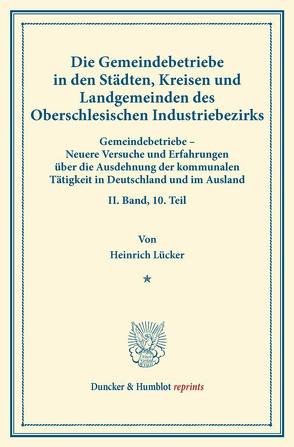 Die Gemeindebetriebe in den Städten, Kreisen und Landgemeinden des Oberschlesischen Industriebezirks

Gemeindebetriebe – Neuere Versuche und Erfahrungen über die Ausdehnung der kommunalen Tätigkeit in Deutschland und im Ausland

II. Band, 10. Teil

Von

Heinrich Lücker

*

Duncker & Humblot reprints